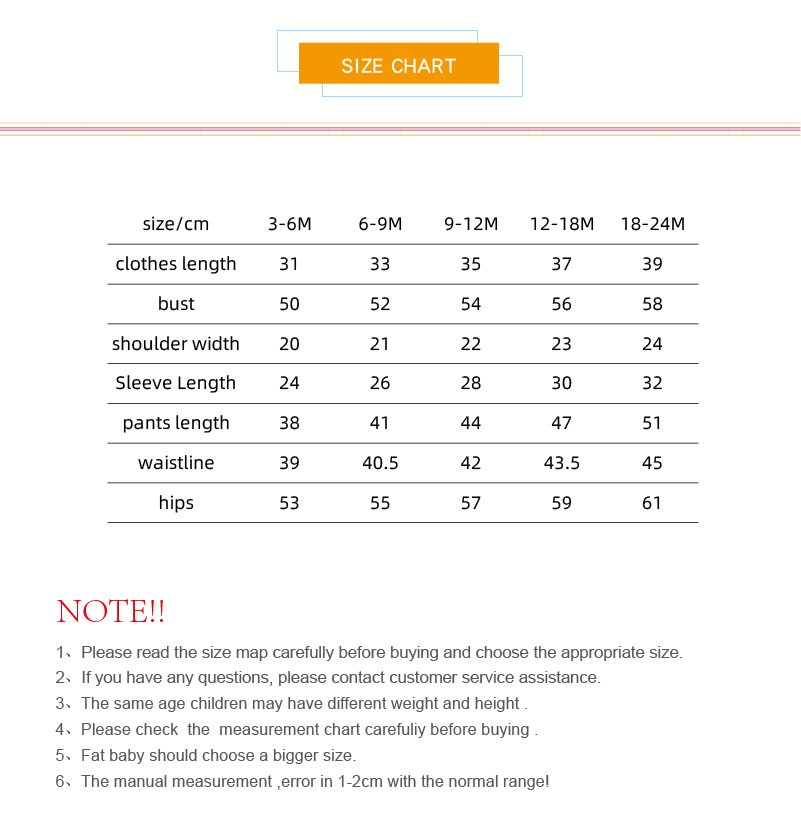 SIZE CHART

| size/cm | 3-6M | 6-9M | 9-12M | 12-18M | 18-24M |
|---|---|---|---|---|---|
| clothes length | 31 | 33 | 35 | 37 | 39 |
| bust | 50 | 52 | 54 | 56 | 58 |
| shoulder width | 20 | 21 | 22 | 23 | 24 |
| Sleeve Length | 24 | 26 | 28 | 30 | 32 |
| pants length | 38 | 41 | 44 | 47 | 51 |
| waistline | 39 | 40.5 | 42 | 43.5 | 45 |
| hips | 53 | 55 | 57 | 59 | 61 |

NOTE!!

1、Please read the size map carefully before buying and choose the appropriate size.
2、If you have any questions, please contact customer service assistance.
3、The same age children may have different weight and height .
4、Please check the measurement chart carefuliy before buying .
5、Fat baby should choose a bigger size.
6、The manual measurement ,error in 1-2cm with the normal range!